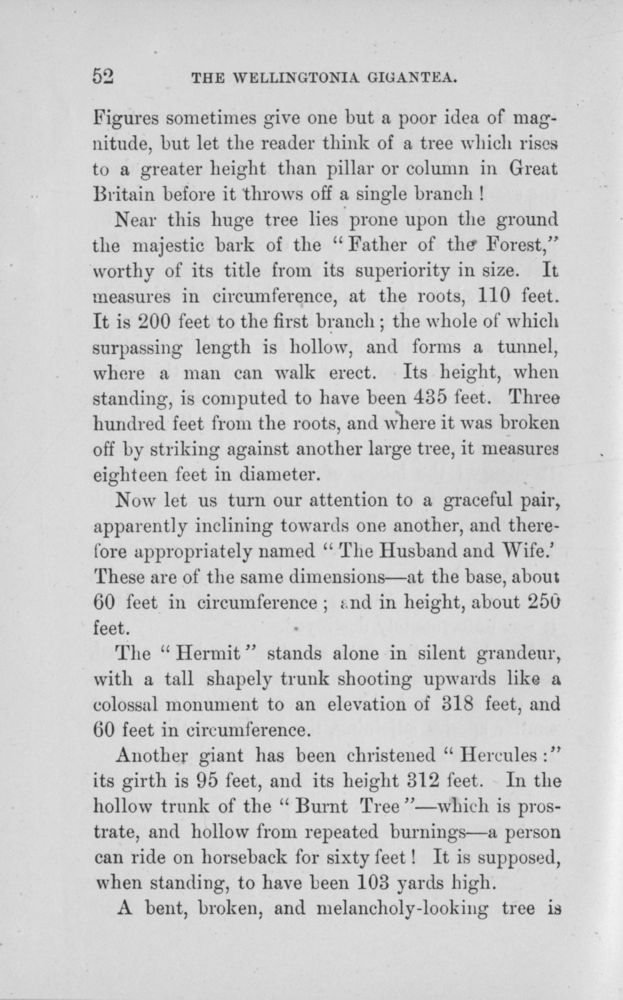 52 THE WELLINGTONIA GIGANTEA.

Figures sometimes give one but a poor idea of magnitude, but let the reader think of a tree which rises to a greater height than pillar or column in Great Britain before it throws off a single branch!

Near this huge tree lies prone upon the ground the majestic bark of the "Father of the Forest," worthy of its title from its superiority in size. It measures in circumference, at the roots, 110 feet. It is 200 feet to the first branch; the whole of which surpassing length is hollow, and forms a tunnel, where a man can walk erect. Its height, when standing, is computed to have been 435 feet. Three hundred feet from the roots, and where it was broken off by striking against another large tree, it measures eighteen feet in diameter.

Now let us turn our attention to a graceful pair, apparently inclining towards one another, and therefore appropriately named "The Husband and Wife.' These are of the same dimensions—at the base, about 60 feet in circumference; and in height, about 250 feet.

The "Hermit" stands alone in silent grandeur, with a tall shapely trunk shooting upwards like a colossal monument to an elevation of 318 feet, and 60 feet in circumference.

Another giant has been christened "Hercules:" its girth is 95 feet, and its height 312 feet. In the hollow trunk of the "Burnt Tree"—which is prostrate, and hollow from repeated burnings—a person can ride on horseback for sixty feet! It is supposed, when standing, to have been 103 yards high.

A bent, broken, and melancholy-looking tree is